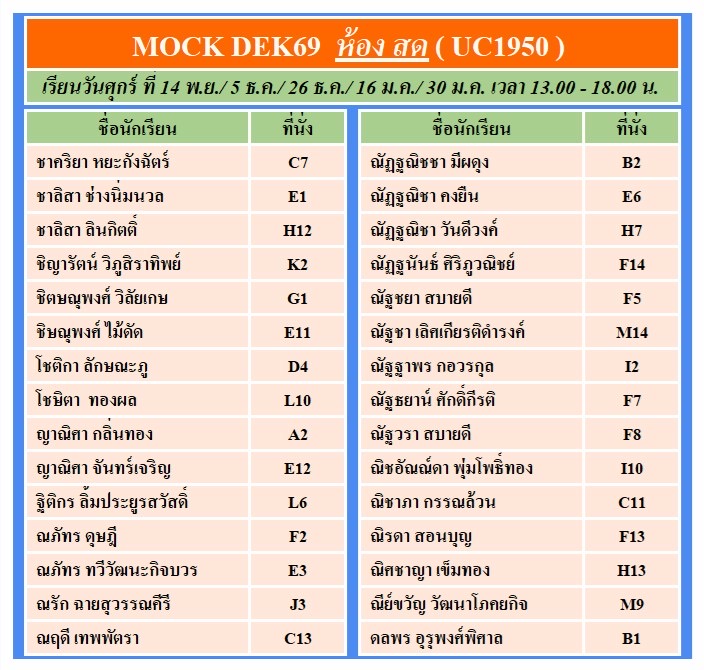 MOCK DEK69 ห้อง สด ( UC1950 )

เรียนวันศุกร์ ที่ 14 พ.ย./ 5 ธ.ค./ 26 ธ.ค./ 16 ม.ค./ 30 ม.ค. เวลา 13.00 - 18.00 น.

| ชื่อนักเรียน | ที่นั่ง |
|---|---|
| ชาคริยา หยะกังฉัตร์ | C7 |
| ชาลิสา ช่างนิ่มนวล | E1 |
| ชาลิสา ลินกิตติ์ | H12 |
| ชิญารัตน์ วิภูสิราทิพย์ | K2 |
| ชิตษณุพงศ์ วิลัยเกษ | G1 |
| ชิษณุพงศ์ ไม้ดัด | E11 |
| โชติกา ลักษณะภู | D4 |
| โชษิตา ทองผล | L10 |
| ญาณิศา กลิ่นทอง | A2 |
| ญาณิศา จันทร์เจริญ | E12 |
| ฐิติกร ลิ้มประยูรสวัสดิ์ | L6 |
| ณภัทร ดุษฎี | F2 |
| ณภัทร ทวีวัฒนะกิจบวร | E3 |
| ณรัก ฉายสุวรรณคีรี | J3 |
| ณฤดี เทพพัตรา | C13 |

| ชื่อนักเรียน | ที่นั่ง |
|---|---|
| ณัฏฐณิชชา มีผดุง | B2 |
| ณัฏฐณิชา คงยืน | E6 |
| ณัฏฐณิชา วันดีวงค์ | H7 |
| ณัฏฐนันธ์ ศิริภูวณิชย์ | F14 |
| ณัฐชยา สบายดี | F5 |
| ณัฐชา เลิศเกียรติดำรงค์ | M14 |
| ณัฐฐาพร กอวรกุล | I2 |
| ณัฐธยาน์ ศักดิ์กีรติ | F7 |
| ณัฐวรา สบายดี | F8 |
| ณิชอัณณ์ดา พุ่มโพธิ์ทอง | I10 |
| ณิชาภา กรรณล้วน | C11 |
| ณิรดา สอนบุญ | F13 |
| ณิศชาญา เข็มทอง | H13 |
| ณีย์ขวัญ วัฒนาโภคยกิจ | M9 |
| ดลพร อุรุพงศ์พิศาล | B1 |